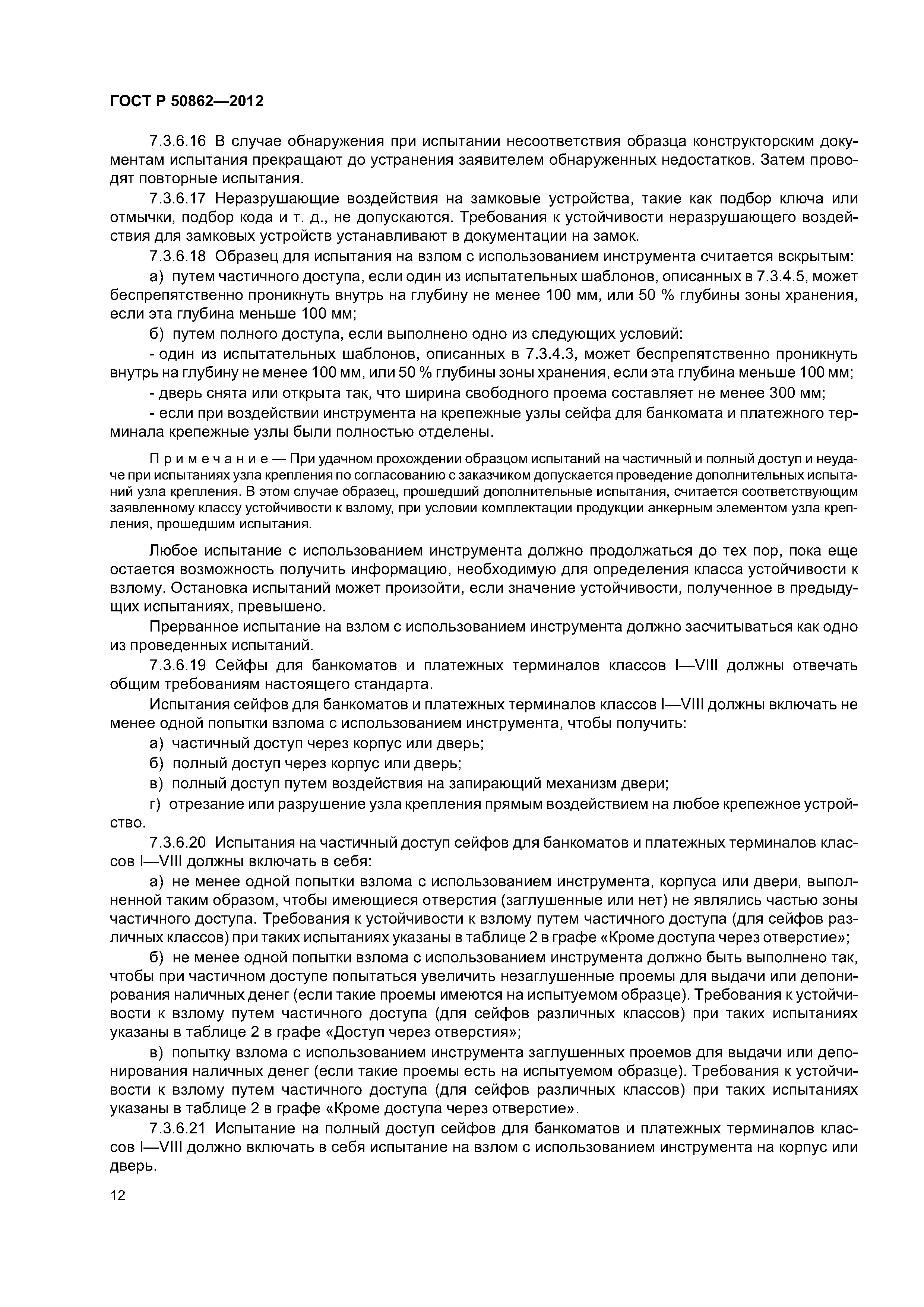 ГОСТ Р 50862—2012

7.3.6.16 В случае обнаружения при испытании несоответствия образца конструкторским документам испытания прекращают до устранения заявителем обнаруженных недостатков. Затем проводят повторные испытания.

7.3.6.17 Неразрушающие воздействия на замковые устройства, такие как подбор ключа или отмычки, подбор кода и т. д., не допускаются. Требования к устойчивости неразрушающего воздействия для замковых устройств устанавливают в документации на замок.

7.3.6.18 Образец для испытания на взлом с использованием инструмента считается вскрытым:

а) путем частичного доступа, если один из испытательных шаблонов, описанных в 7.3.4.5, может беспрепятственно проникнуть внутрь на глубину не менее 100 мм, или 50 % глубины зоны хранения, если эта глубина меньше 100 мм;

б) путем полного доступа, если выполнено одно из следующих условий:

- один из испытательных шаблонов, описанных в 7.3.4.3, может беспрепятственно проникнуть внутрь на глубину не менее 100 мм, или 50 % глубины зоны хранения, если эта глубина меньше 100 мм;

- дверь снята или открыта так, что ширина свободного проема составляет не менее 300 мм;

- если при воздействии инструмента на крепежные узлы сейфа для банкомата и платежного терминала крепежные узлы были полностью отделены.

Примечание — При удачном прохождении образцом испытаний на частичный и полный доступ и неудаче при испытаниях узла крепления по согласованию с заказчиком допускается проведение дополнительных испытаний узла крепления. В этом случае образец, прошедший дополнительные испытания, считается соответствующим заявленному классу устойчивости к взлому, при условии комплектации продукции анкерным элементом узла крепления, прошедшим испытания.

Любое испытание с использованием инструмента должно продолжаться до тех пор, пока еще остается возможность получить информацию, необходимую для определения класса устойчивости к взлому. Остановка испытаний может произойти, если значение устойчивости, полученное в предыдущих испытаниях, превышено.

Прерванное испытание на взлом с использованием инструмента должно засчитываться как одно из проведенных испытаний.

7.3.6.19 Сейфы для банкоматов и платежных терминалов классов I—VIII должны отвечать общим требованиям настоящего стандарта.

Испытания сейфов для банкоматов и платежных терминалов классов I—VIII должны включать не менее одной попытки взлома с использованием инструмента, чтобы получить:

а) частичный доступ через корпус или дверь;

б) полный доступ через корпус или дверь;

в) полный доступ путем воздействия на запирающий механизм двери;

г) отрезание или разрушение узла крепления прямым воздействием на любое крепежное устройство.

7.3.6.20 Испытания на частичный доступ сейфов для банкоматов и платежных терминалов классов I—VIII должны включать в себя:

а) не менее одной попытки взлома с использованием инструмента, корпуса или двери, выполненной таким образом, чтобы имеющиеся отверстия (заглушенные или нет) не являлись частью зоны частичного доступа. Требования к устойчивости к взлому путем частичного доступа (для сейфов различных классов) при таких испытаниях указаны в таблице 2 в графе «Кроме доступа через отверстие»;

б) не менее одной попытки взлома с использованием инструмента должно быть выполнено так, чтобы при частичном доступе попытаться увеличить незаглушенные проемы для выдачи или депонирования наличных денег (если такие проемы имеются на испытуемом образце). Требования к устойчивости к взлому путем частичного доступа (для сейфов различных классов) при таких испытаниях указаны в таблице 2 в графе «Доступ через отверстия»;

в) попытку взлома с использованием инструмента заглушенных проемов для выдачи или депонирования наличных денег (если такие проемы есть на испытуемом образце). Требования к устойчивости к взлому путем частичного доступа (для сейфов различных классов) при таких испытаниях указаны в таблице 2 в графе «Кроме доступа через отверстие».

7.3.6.21 Испытание на полный доступ сейфов для банкоматов и платежных терминалов классов I—VIII должно включать в себя испытание на взлом с использованием инструмента на корпус или дверь.

12